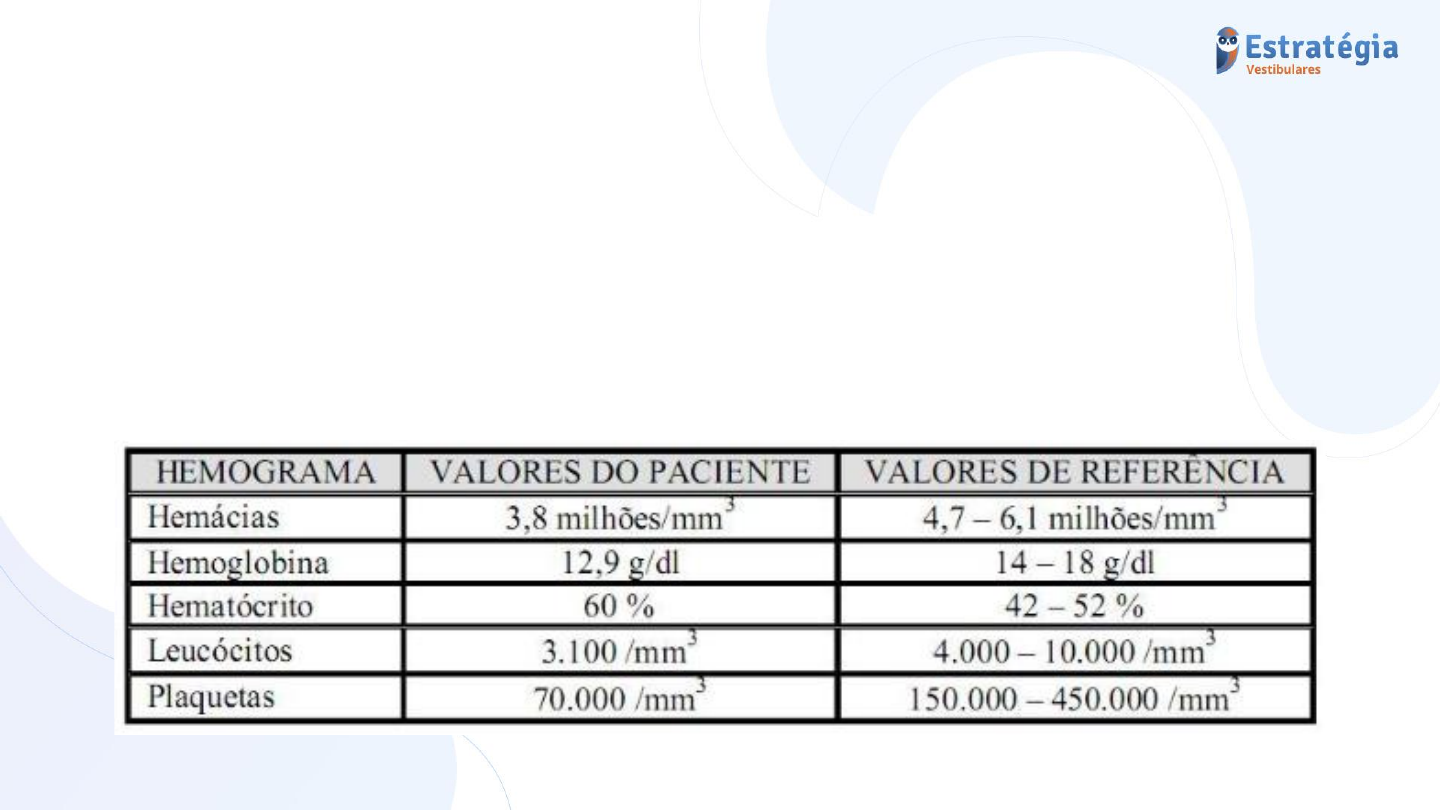 Estratégia
Vestibulares

| HEMOGRAMA | VALORES DO PACIENTE | VALORES DE REFERÊNCIA |
|---|---|---|
| Hemácias | 3,8 milhões/mm$^3$ | 4,7 – 6,1 milhões/mm$^3$ |
| Hemoglobina | 12,9 g/dl | 14 – 18 g/dl |
| Hematócrito | 60 % | 42 – 52 % |
| Leucócitos | 3.100 /mm$^3$ | 4.000 – 10.000 /mm$^3$ |
| Plaquetas | 70.000 /mm$^3$ | 150.000 – 450.000 /mm$^3$ |